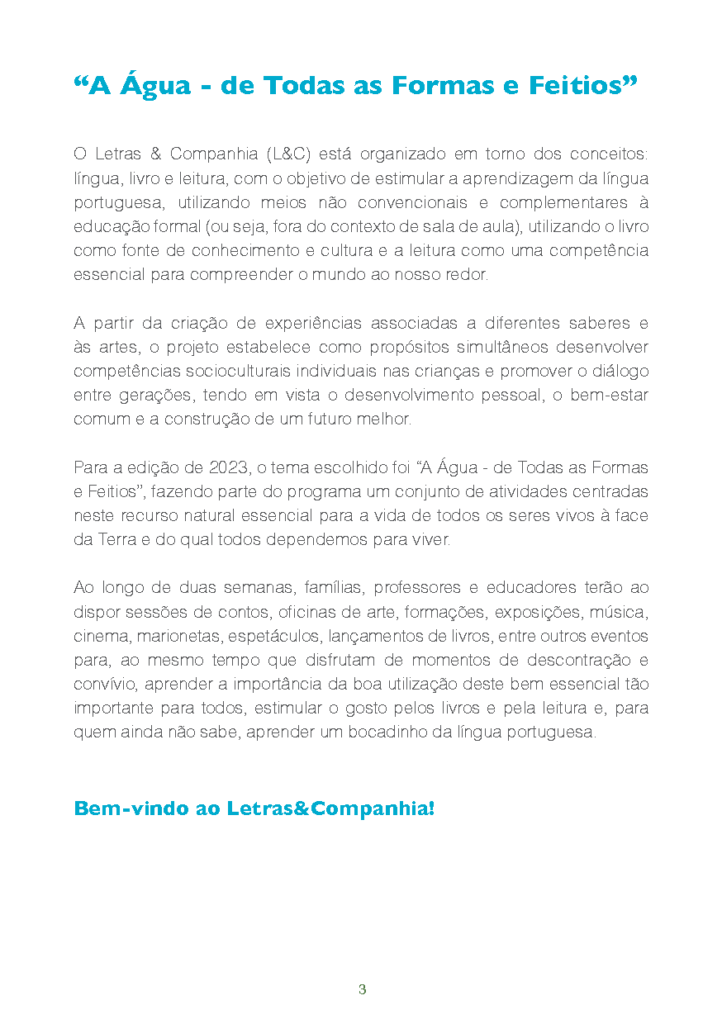 “A Água - de Todas as Formas e Feitios”

O Letras & Companhia (L&C) está organizado em torno dos conceitos: língua, livro e leitura, com o objetivo de estimular a aprendizagem da língua portuguesa, utilizando meios não convencionais e complementares à educação formal (ou seja, fora do contexto de sala de aula), utilizando o livro como fonte de conhecimento e cultura e a leitura como uma competência essencial para compreender o mundo ao nosso redor.

A partir da criação de experiências associadas a diferentes saberes e às artes, o projeto estabelece como propósitos simultâneos desenvolver competências socioculturais individuais nas crianças e promover o diálogo entre gerações, tendo em vista o desenvolvimento pessoal, o bem-estar comum e a construção de um futuro melhor.

Para a edição de 2023, o tema escolhido foi “A Água - de Todas as Formas e Feitios”, fazendo parte do programa um conjunto de atividades centradas neste recurso natural essencial para a vida de todos os seres vivos à face da Terra e do qual todos dependemos para viver.

Ao longo de duas semanas, famílias, professores e educadores terão ao dispor sessões de contos, oficinas de arte, formações, exposições, música, cinema, marionetas, espetáculos, lançamentos de livros, entre outros eventos para, ao mesmo tempo que disfrutam de momentos de descontração e convívio, aprender a importância da boa utilização deste bem essencial tão importante para todos, estimular o gosto pelos livros e pela leitura e, para quem ainda não sabe, aprender um bocadinho da língua portuguesa.

Bem-vindo ao Letras&Companhia!

3